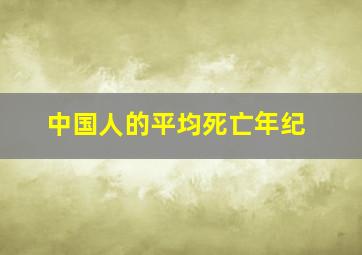 中国人的平均死亡年纪